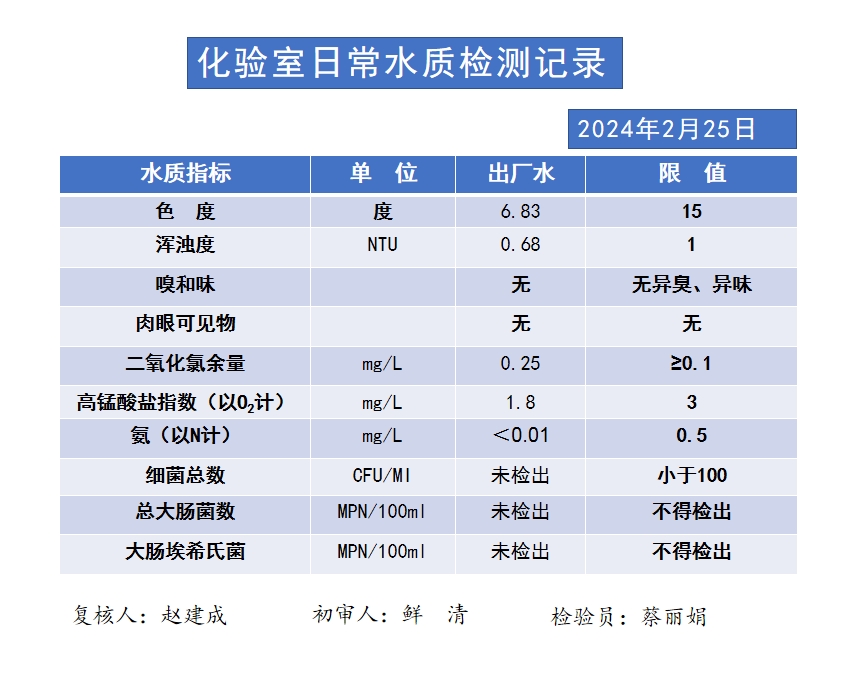 化验室日常水质检测记录

2024年2月25日

| 水质指标 | 单 位 | 出厂水 | 限 值 |
|---|---|---|---|
| 色 度 | 度 | 6.83 | 15 |
| 浑浊度 | NTU | 0.68 | 1 |
| 嗅和味 | | 无 | 无异臭、异味 |
| 肉眼可见物 | | 无 | 无 |
| 二氧化氯余量 | mg/L | 0.25 | ≥0.1 |
| 高锰酸盐指数（以$O_2$计） | mg/L | 1.8 | 3 |
| 氨（以N计） | mg/L | ＜0.01 | 0.5 |
| 细菌总数 | CFU/Ml | 未检出 | 小于100 |
| 总大肠菌数 | MPN/100ml | 未检出 | 不得检出 |
| 大肠埃希氏菌 | MPN/100ml | 未检出 | 不得检出 |

复核人：赵建成　　初审人：鲜　清　　检验员：蔡丽娟